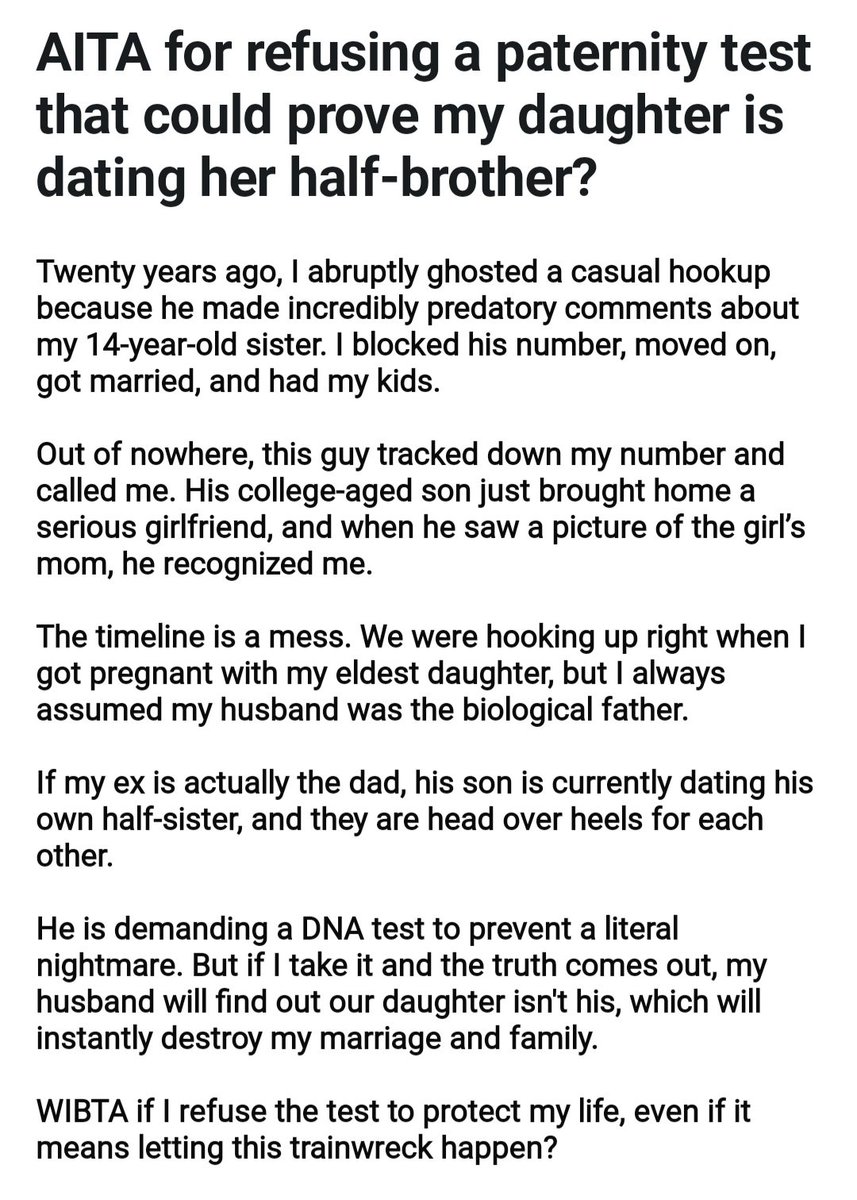 AITA for refusing a paternity test that could prove my daughter is dating her half-brother?

Twenty years ago, I abruptly ghosted a casual hookup because he made incredibly predatory comments about my 14-year-old sister. I blocked his number, moved on, got married, and had my kids.

Out of nowhere, this guy tracked down my number and called me. His college-aged son just brought home a serious girlfriend, and when he saw a picture of the girl's mom, he recognized me.

The timeline is a mess. We were hooking up right when I got pregnant with my eldest daughter, but I always assumed my husband was the biological father.

If my ex is actually the dad, his son is currently dating his own half-sister, and they are head over heels for each other.

He is demanding a DNA test to prevent a literal nightmare. But if I take it and the truth comes out, my husband will find out our daughter isn't his, which will instantly destroy my marriage and family.

WIBTA if I refuse the test to protect my life, even if it means letting this trainwreck happen?